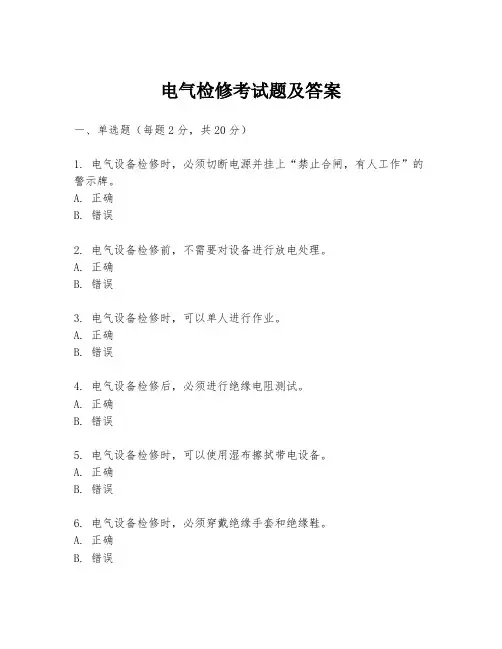 电气检修考试题及答案

一、单选题（每题2分，共20分）

1. 电气设备检修时，必须切断电源并挂上“禁止合闸，有人工作”的警示牌。
A. 正确
B. 错误

2. 电气设备检修前，不需要对设备进行放电处理。
A. 正确
B. 错误

3. 电气设备检修时，可以单人进行作业。
A. 正确
B. 错误

4. 电气设备检修后，必须进行绝缘电阻测试。
A. 正确
B. 错误

5. 电气设备检修时，可以使用湿布擦拭带电设备。
A. 正确
B. 错误

6. 电气设备检修时，必须穿戴绝缘手套和绝缘鞋。
A. 正确
B. 错误